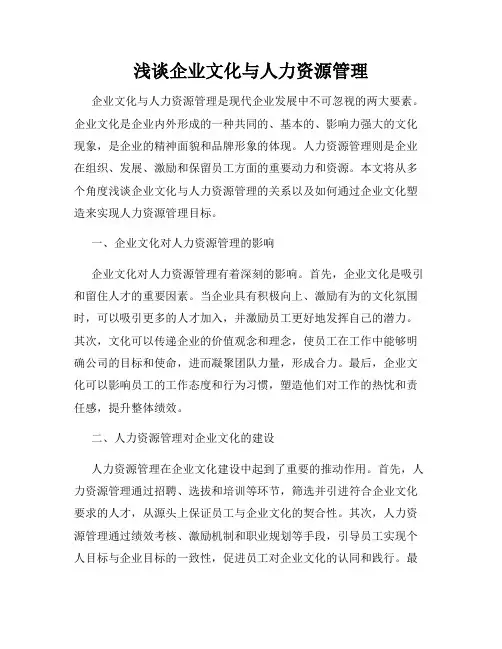 浅谈企业文化与人力资源管理

企业文化与人力资源管理是现代企业发展中不可忽视的两大要素。企业文化是企业内外形成的一种共同的、基本的、影响力强大的文化现象，是企业的精神面貌和品牌形象的体现。人力资源管理则是企业在组织、发展、激励和保留员工方面的重要动力和资源。本文将从多个角度浅谈企业文化与人力资源管理的关系以及如何通过企业文化塑造来实现人力资源管理目标。

一、企业文化对人力资源管理的影响

企业文化对人力资源管理有着深刻的影响。首先，企业文化是吸引和留住人才的重要因素。当企业具有积极向上、激励有为的文化氛围时，可以吸引更多的人才加入，并激励员工更好地发挥自己的潜力。其次，文化可以传递企业的价值观念和理念，使员工在工作中能够明确公司的目标和使命，进而凝聚团队力量，形成合力。最后，企业文化可以影响员工的工作态度和行为习惯，塑造他们对工作的热忱和责任感，提升整体绩效。

二、人力资源管理对企业文化的建设

人力资源管理在企业文化建设中起到了重要的推动作用。首先，人力资源管理通过招聘、选拔和培训等环节，筛选并引进符合企业文化要求的人才，从源头上保证员工与企业文化的契合性。其次，人力资源管理通过绩效考核、激励机制和职业规划等手段，引导员工实现个人目标与企业目标的一致性，促进员工对企业文化的认同和践行。最